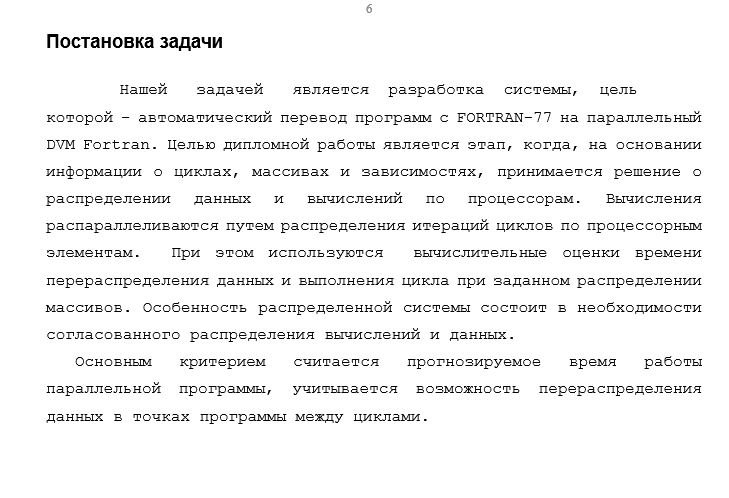 6

Постановка задачи

Нашей задачей является разработка системы, цель которой – автоматический перевод программ с FORTRAN-77 на параллельный DVM Fortran. Целью дипломной работы является этап, когда, на основании информации о циклах, массивах и зависимостях, принимается решение о распределении данных и вычислений по процессорам. Вычисления распараллеливаются путем распределения итераций циклов по процессорным элементам. При этом используются вычислительные оценки времени перераспределения данных и выполнения цикла при заданном распределении массивов. Особенность распределенной системы состоит в необходимости согласованного распределения вычислений и данных.

Основным критерием считается прогнозируемое время работы параллельной программы, учитывается возможность перераспределения данных в точках программы между циклами.